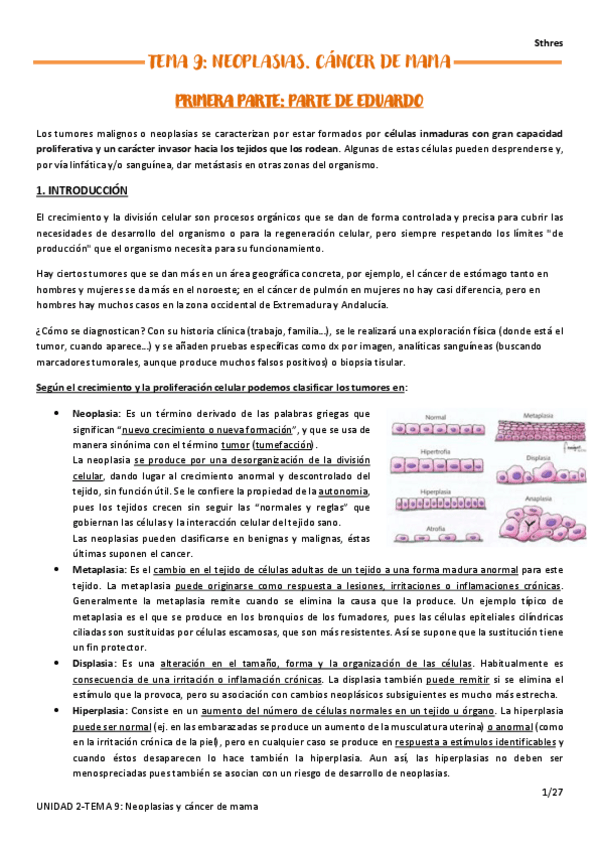 Sthres

TEMA 9: NEOPLASIAS. CÁNCER DE MAMA

PRIMERA PARTE: PARTE DE EDUARDO

Los tumores malignos o neoplasias se caracterizan por estar formados por células inmaduras con gran capacidad proliferativa y un carácter invasor hacia los tejidos que los rodean. Algunas de estas células pueden desprenderse y, por vía linfática y/o sanguínea, dar metástasis en otras zonas del organismo.

1. INTRODUCCIÓN

El crecimiento y la división celular son procesos orgánicos que se dan de forma controlada y precisa para cubrir las necesidades de desarrollo del organismo o para la regeneración celular, pero siempre respetando los límites "de producción" que el organismo necesita para su funcionamiento.

Hay ciertos tumores que se dan más en un área geográfica concreta, por ejemplo, el cáncer de estómago tanto en hombres y mujeres se da más en el noroeste; en el cáncer de pulmón en mujeres no hay casi diferencia, pero en hombres hay muchos casos en la zona occidental de Extremadura y Andalucía.

¿Cómo se diagnostican? Con su historia clínica (trabajo, familia…), se le realizará una exploración física (donde está el tumor, cuando aparece…) y se añaden pruebas específicas como dx por imagen, analíticas sanguíneas (buscando marcadores tumorales, aunque produce muchos falsos positivos) o biopsia tisular.

Según el crecimiento y la proliferación celular podemos clasificar los tumores en:

• Neoplasia: Es un término derivado de las palabras griegas que significan "nuevo crecimiento o nueva formación", y que se usa de manera sinónima con el término tumor (tumefacción).
La neoplasia se produce por una desorganización de la división celular, dando lugar al crecimiento anormal y descontrolado del tejido, sin función útil. Se le confiere la propiedad de la autonomía, pues los tejidos crecen sin seguir las "normales y reglas" que gobiernan las células y la interacción celular del tejido sano.
Las neoplasias pueden clasificarse en benignas y malignas, éstas últimas suponen el cancer.

Normal
Metaplasia
Hipertrofia
Displasia
Hiperplasia
Anaplasia
Atrofia

• Metaplasia: Es el cambio en el tejido de células adultas de un tejido a una forma madura anormal para este tejido. La metaplasia puede originarse como respuesta a lesiones, irritaciones o inflamaciones crónicas. Generalmente la metaplasia remite cuando se elimina la causa que la produce. Un ejemplo típico de metaplasia es el que se produce en los bronquios de los fumadores, pues las células epiteliales cilíndricas ciliadas son sustituidas por células escamosas, que son más resistentes. Así se supone que la sustitución tiene un fin protector.

• Displasia: Es una alteración en el tamaño, forma y la organización de las células. Habitualmente es consecuencia de una irritación o inflamación crónicas. La displasia también puede remitir si se elimina el estímulo que la provoca, pero su asociación con cambios neoplásicos subsiguientes es mucho más estrecha.

• Hiperplasia: Consiste en un aumento del número de células normales en un tejido u órgano. La hiperplasia puede ser normal (ej. en las embarazadas se produce un aumento de la musculatura uterina) o anormal (como en la irritación crónica de la piel), pero en cualquier caso se produce en respuesta a estímulos identificables y cuando éstos desaparecen lo hace también la hiperplasia. Aun así, las hiperplasias no deben ser menospreciadas pues también se asocian con un riesgo de desarrollo de neoplasias.

1/27

UNIDAD 2-TEMA 9: Neoplasias y cáncer de mama